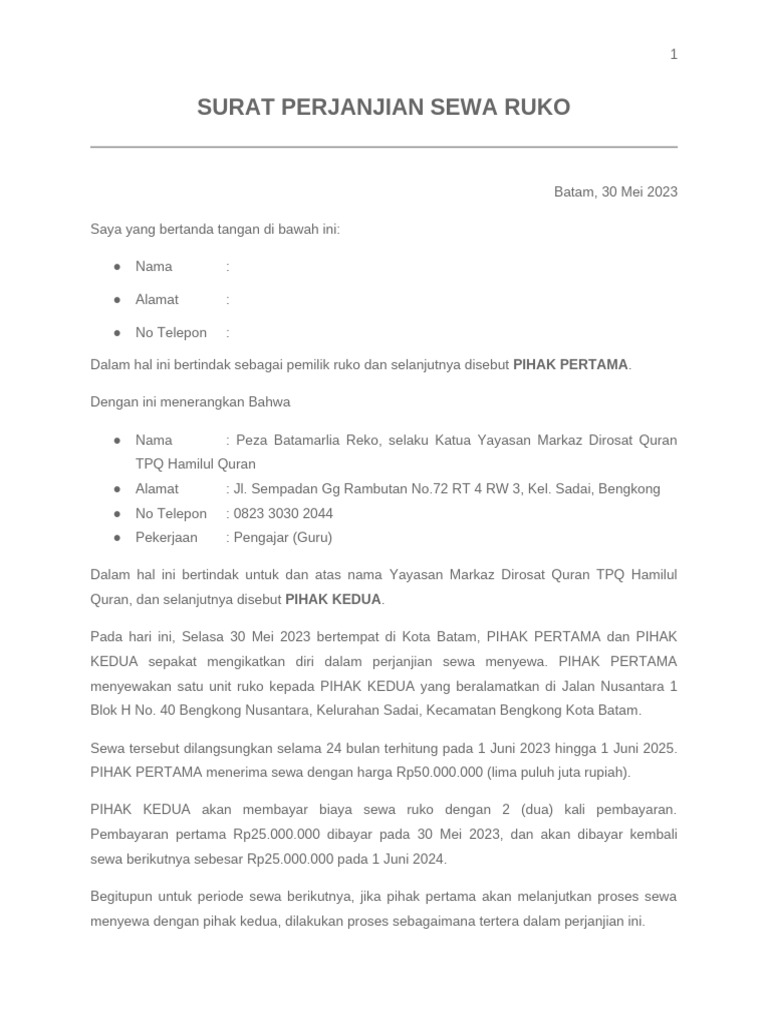 1

SURAT PERJANJIAN SEWA RUKO

Batam, 30 Mei 2023

Saya yang bertanda tangan di bawah ini:

• Nama :
• Alamat :
• No Telepon :

Dalam hal ini bertindak sebagai pemilik ruko dan selanjutnya disebut PIHAK PERTAMA.

Dengan ini menerangkan Bahwa

• Nama : Peza Batamarlia Reko, selaku Katua Yayasan Markaz Dirosat Quran TPQ Hamilul Quran
• Alamat : Jl. Sempadan Gg Rambutan No.72 RT 4 RW 3, Kel. Sadai, Bengkong
• No Telepon : 0823 3030 2044
• Pekerjaan : Pengajar (Guru)

Dalam hal ini bertindak untuk dan atas nama Yayasan Markaz Dirosat Quran TPQ Hamilul Quran, dan selanjutnya disebut PIHAK KEDUA.

Pada hari ini, Selasa 30 Mei 2023 bertempat di Kota Batam, PIHAK PERTAMA dan PIHAK KEDUA sepakat mengikatkan diri dalam perjanjian sewa menyewa. PIHAK PERTAMA menyewakan satu unit ruko kepada PIHAK KEDUA yang beralamatkan di Jalan Nusantara 1 Blok H No. 40 Bengkong Nusantara, Kelurahan Sadai, Kecamatan Bengkong Kota Batam.

Sewa tersebut dilangsungkan selama 24 bulan terhitung pada 1 Juni 2023 hingga 1 Juni 2025. PIHAK PERTAMA menerima sewa dengan harga Rp50.000.000 (lima puluh juta rupiah).

PIHAK KEDUA akan membayar biaya sewa ruko dengan 2 (dua) kali pembayaran. Pembayaran pertama Rp25.000.000 dibayar pada 30 Mei 2023, dan akan dibayar kembali sewa berikutnya sebesar Rp25.000.000 pada 1 Juni 2024.

Begitupun untuk periode sewa berikutnya, jika pihak pertama akan melanjutkan proses sewa menyewa dengan pihak kedua, dilakukan proses sebagaimana tertera dalam perjanjian ini.